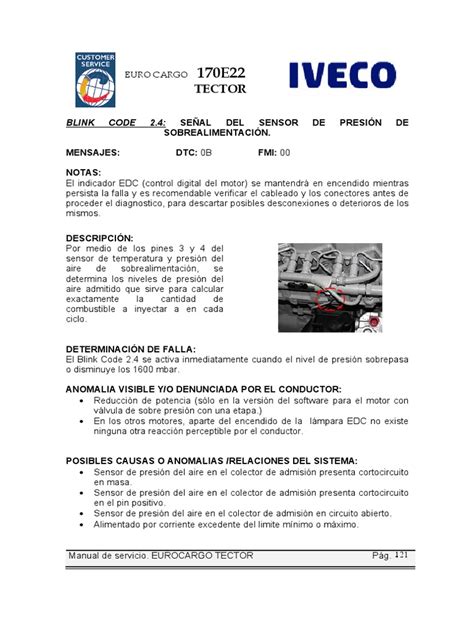 CUSTOMER SERVICE

EURO CARGO 170E22
TECTOR

IVECO

BLINK CODE 2.4: SEÑAL DEL SENSOR DE PRESIÓN DE SOBREALIMENTACIÓN.

MENSAJES: DTC: 0B FMI: 00

NOTAS:
El indicador EDC (control digital del motor) se mantendrá en encendido mientras persista la falla y es recomendable verificar el cableado y los conectores antes de proceder el diagnostico, para descartar posibles desconexiones o deterioros de los mismos.

DESCRIPCIÓN:
Por medio de los pines 3 y 4 del sensor de temperatura y presión del aire de sobrealimentación, se determina los niveles de presión del aire admitido que sirve para calcular exactamente la cantidad de combustible a inyectar a en cada ciclo.

DETERMINACIÓN DE FALLA:
El Blink Code 2.4 se activa inmediatamente cuando el nivel de presión sobrepasa o disminuye los 1600 mbar.

ANOMALIA VISIBLE Y/O DENUNCIADA POR EL CONDUCTOR:
• Reducción de potencia (sólo en la versión del software para el motor con válvula de sobre presión con una etapa.)
• En los otros motores, aparte del encendido de la lámpara EDC no existe ninguna otra reacción perceptible por el conductor.

POSIBLES CAUSAS O ANOMALIAS /RELACIONES DEL SISTEMA:
• Sensor de presión del aire en el colector de admisión presenta cortocircuito en masa.
• Sensor de presión del aire en el colector de admisión presenta cortocircuito en el pin positivo.
• Sensor de presión del aire en el colector de admisión en circuito abierto.
• Alimentado por corriente excedente del limite mínimo o máximo.

Manual de servicio. EUROCARGO TECTOR Pág. 121